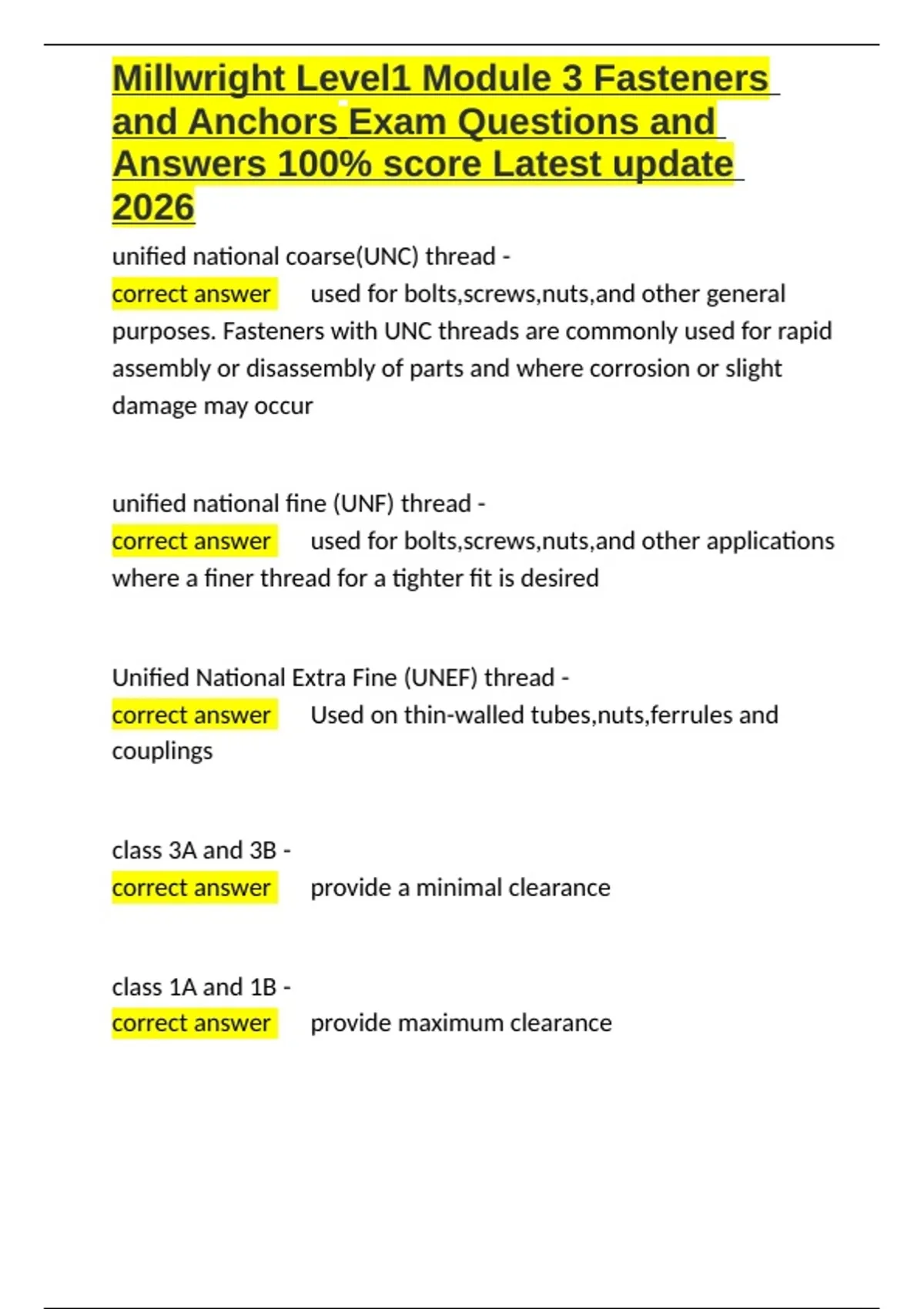 Millwright Level1 Module 3 Fasteners and Anchors Exam Questions and Answers 100% score Latest update 2026

unified national coarse(UNC) thread -
correct answer used for bolts,screws,nuts,and other general purposes. Fasteners with UNC threads are commonly used for rapid assembly or disassembly of parts and where corrosion or slight damage may occur

unified national fine (UNF) thread -
correct answer used for bolts,screws,nuts,and other applications where a finer thread for a tighter fit is desired

Unified National Extra Fine (UNEF) thread -
correct answer Used on thin-walled tubes,nuts,ferrules and couplings

class 3A and 3B -
correct answer provide a minimal clearance

class 1A and 1B -
correct answer provide maximum clearance